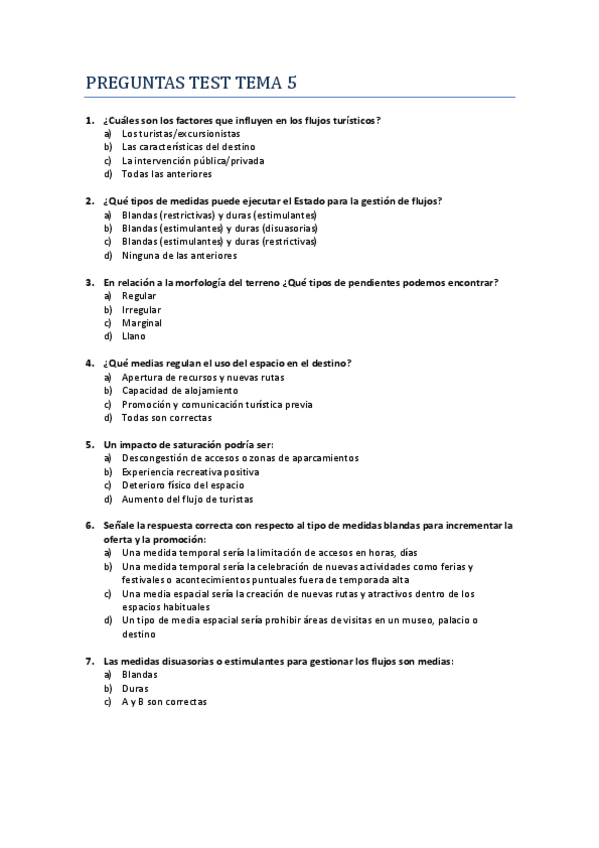 PREGUNTAS TEST TEMA 5

1. ¿Cuáles son los factores que influyen en los flujos turísticos?
a) Los turistas/excursionistas
b) Las características del destino
c) La intervención pública/privada
d) Todas las anteriores

2. ¿Qué tipos de medidas puede ejecutar el Estado para la gestión de flujos?
a) Blandas (restrictivas) y duras (estimulantes)
b) Blandas (estimulantes) y duras (disuasorias)
c) Blandas (estimulantes) y duras (restrictivas)
d) Ninguna de las anteriores

3. En relación a la morfología del terreno ¿Qué tipos de pendientes podemos encontrar?
a) Regular
b) Irregular
c) Marginal
d) Llano

4. ¿Qué medias regulan el uso del espacio en el destino?
a) Apertura de recursos y nuevas rutas
b) Capacidad de alojamiento
c) Promoción y comunicación turística previa
d) Todas son correctas

5. Un impacto de saturación podría ser:
a) Descongestión de accesos o zonas de aparcamientos
b) Experiencia recreativa positiva
c) Deterioro físico del espacio
d) Aumento del flujo de turistas

6. Señale la respuesta correcta con respecto al tipo de medidas blandas para incrementar la oferta y la promoción:
a) Una medida temporal sería la limitación de accesos en horas, días
b) Una medida temporal sería la celebración de nuevas actividades como ferias y festivales o acontecimientos puntuales fuera de temporada alta
c) Una media espacial sería la creación de nuevas rutas y atractivos dentro de los espacios habituales
d) Un tipo de media espacial sería prohibir áreas de visitas en un museo, palacio o destino

7. Las medidas disuasorias o estimulantes para gestionar los flujos son medias:
a) Blandas
b) Duras
c) A y B son correctas